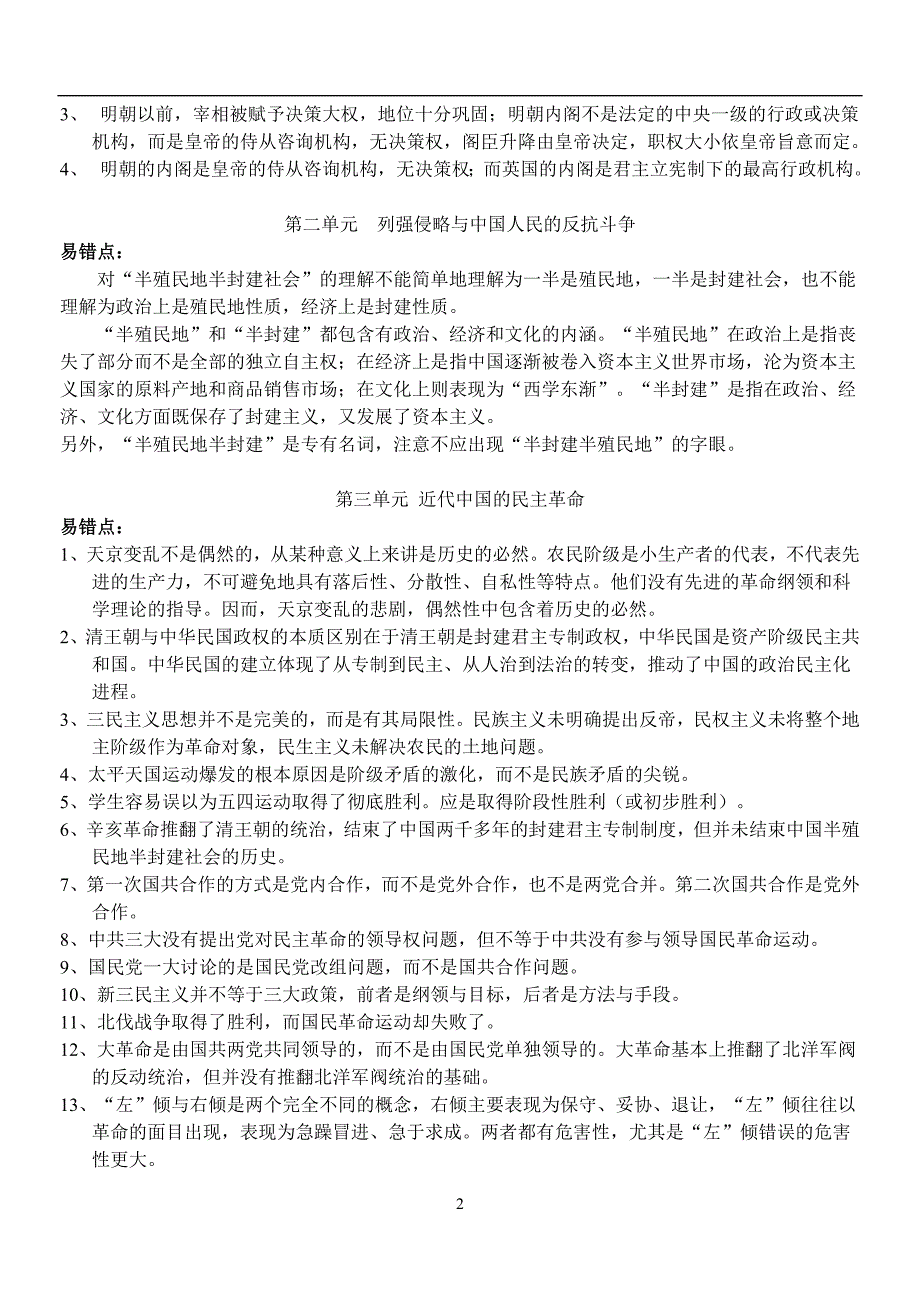 3、 明朝以前，宰相被赋予决策大权，地位十分巩固；明朝内阁不是法定的中央一级的行政或决策机构，而是皇帝的侍从咨询机构，无决策权，阁臣升降由皇帝决定，职权大小依皇帝旨意而定。
4、 明朝的内阁是皇帝的侍从咨询机构，无决策权；而英国的内阁是君主立宪制下的最高行政机构。

第二单元 列强侵略与中国人民的反抗斗争

易错点：

对“半殖民地半封建社会”的理解不能简单地理解为一半是殖民地，一半是封建社会，也不能理解为政治上是殖民地性质，经济上是封建性质。

“半殖民地”和“半封建”都包含有政治、经济和文化的内涵。“半殖民地”在政治上是指丧失了部分而不是全部的独立自主权；在经济上是指中国逐渐被卷入资本主义世界市场，沦为资本主义国家的原料产地和商品销售市场；在文化上则表现为“西学东渐”。“半封建”是指在政治、经济、文化方面既保存了封建主义，又发展了资本主义。

另外，“半殖民地半封建”是专有名词，注意不应出现“半封建半殖民地”的字眼。

第三单元 近代中国的民主革命

易错点：

1、天京变乱不是偶然的，从某种意义上来讲是历史的必然。农民阶级是小生产者的代表，不代表先进的生产力，不可避免地具有落后性、分散性、自私性等特点。他们没有先进的革命纲领和科学理论的指导。因而，天京变乱的悲剧，偶然性中包含着历史的必然。
2、清王朝与中华民国政权的本质区别在于清王朝是封建君主专制政权，中华民国是资产阶级民主共和国。中华民国的建立体现了从专制到民主、从人治到法治的转变，推动了中国的政治民主化进程。
3、三民主义思想并不是完美的，而是有其局限性。民族主义未明确提出反帝，民权主义未将整个地主阶级作为革命对象，民生主义未解决农民的土地问题。
4、太平天国运动爆发的根本原因是阶级矛盾的激化，而不是民族矛盾的尖锐。
5、学生容易误以为五四运动取得了彻底胜利。应是取得阶段性胜利（或初步胜利）。
6、辛亥革命推翻了清王朝的统治，结束了中国两千多年的封建君主专制制度，但并未结束中国半殖民地半封建社会的历史。
7、第一次国共合作的方式是党内合作，而不是党外合作，也不是两党合并。第二次国共合作是党外合作。
8、中共三大没有提出党对民主革命的领导权问题，但不等于中共没有参与领导国民革命运动。
9、国民党一大讨论的是国民党改组问题，而不是国共合作问题。
10、新三民主义并不等于三大政策，前者是纲领与目标，后者是方法与手段。
11、北伐战争取得了胜利，而国民革命运动却失败了。
12、大革命是由国共两党共同领导的，而不是由国民党单独领导的。大革命基本上推翻了北洋军阀的反动统治，但并没有推翻北洋军阀统治的基础。
13、“左”倾与右倾是两个完全不同的概念，右倾主要表现为保守、妥协、退让，“左”倾往往以革命的面目出现，表现为急躁冒进、急于求成。两者都有危害性，尤其是“左”倾错误的危害性更大。

2